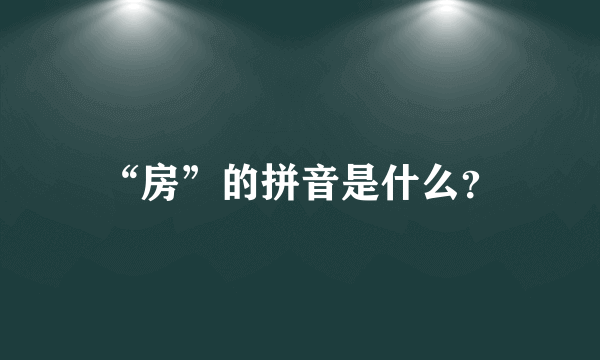 “房”的拼音是什么?